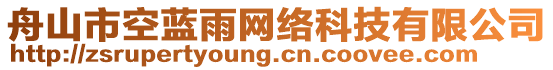 舟山市空蓝雨网络科技有限公司
http://zsrupertyoung.cn.coovee.com